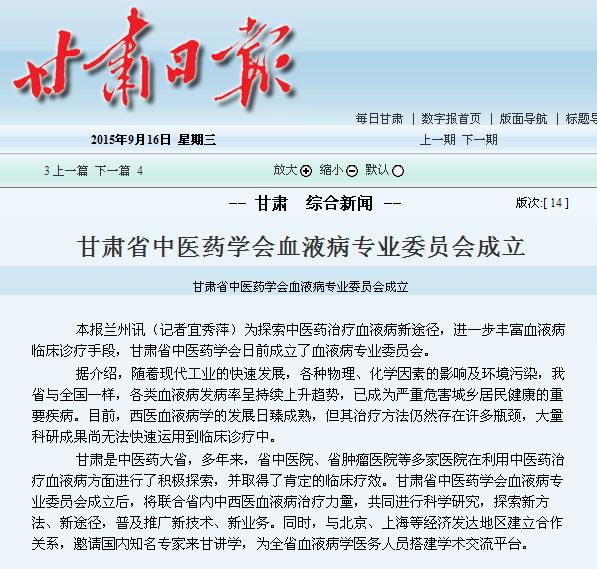 甘肃日报

每日甘肃 | 数字报首页 | 版面导航 | 标题导

2015年9月16日 星期三

上一期 下一期

3 上一篇 下一篇 4

放大 缩小 默认

-- 甘肃 综合新闻 --

版次:[ 14 ]

甘肃省中医药学会血液病专业委员会成立

甘肃省中医药学会血液病专业委员会成立

本报兰州讯（记者宜秀萍）为探索中医药治疗血液病新途径，进一步丰富血液病临床诊疗手段，甘肃省中医药学会日前成立了血液病专业委员会。

据介绍，随着现代工业的快速发展，各种物理、化学因素的影响及环境污染，我省与全国一样，各类血液病发病率呈持续上升趋势，已成为严重危害城乡居民健康的重要疾病。目前，西医血液病学的发展日臻成熟，但其治疗方法仍然存在许多瓶颈，大量科研成果尚无法快速运用到临床诊疗中。

甘肃是中医药大省，多年来，省中医院、省肿瘤医院等多家医院在利用中医药治疗血液病方面进行了积极探索，并取得了肯定的临床疗效。甘肃省中医药学会血液病专业委员会成立后，将联合省内中西医血液病治疗力量，共同进行科学研究，探索新方法、新途径，普及推广新技术、新业务。同时，与北京、上海等经济发达地区建立合作关系，邀请国内知名专家来甘讲学，为全省血液病学医务人员搭建学术交流平台。